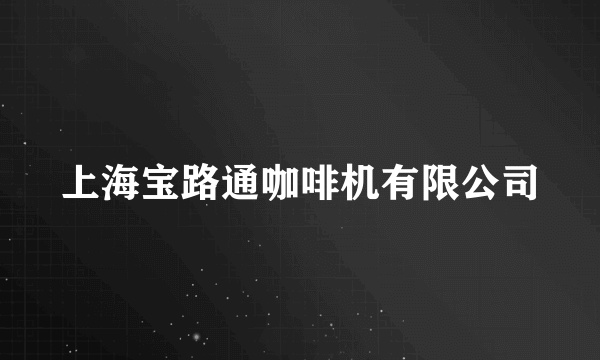 上海宝路通咖啡机有限公司